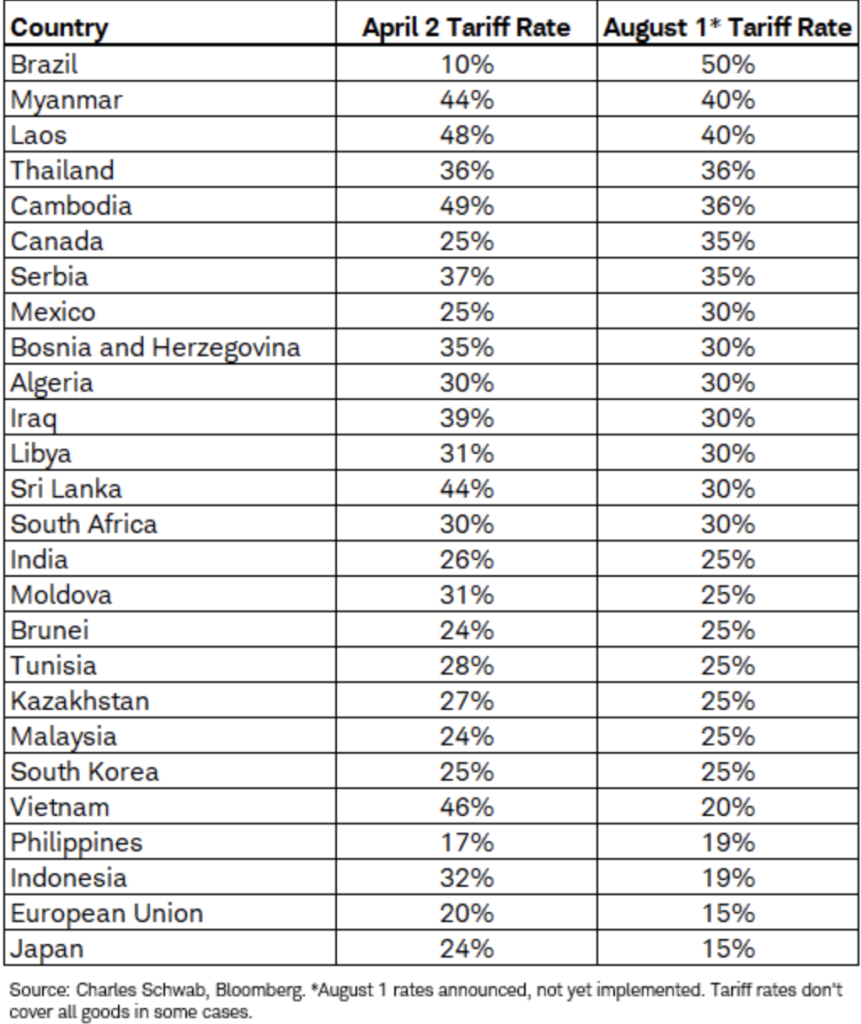 | Country | April 2 Tariff Rate | August 1* Tariff Rate |
|---|---|---|
| Brazil | 10% | 50% |
| Myanmar | 44% | 40% |
| Laos | 48% | 40% |
| Thailand | 36% | 36% |
| Cambodia | 49% | 36% |
| Canada | 25% | 35% |
| Serbia | 37% | 35% |
| Mexico | 25% | 30% |
| Bosnia and Herzegovina | 35% | 30% |
| Algeria | 30% | 30% |
| Iraq | 39% | 30% |
| Libya | 31% | 30% |
| Sri Lanka | 44% | 30% |
| South Africa | 30% | 30% |
| India | 26% | 25% |
| Moldova | 31% | 25% |
| Brunei | 24% | 25% |
| Tunisia | 28% | 25% |
| Kazakhstan | 27% | 25% |
| Malaysia | 24% | 25% |
| South Korea | 25% | 25% |
| Vietnam | 46% | 20% |
| Philippines | 17% | 19% |
| Indonesia | 32% | 19% |
| European Union | 20% | 15% |
| Japan | 24% | 15% |

Source: Charles Schwab, Bloomberg. *August 1 rates announced, not yet implemented. Tariff rates don't cover all goods in some cases.